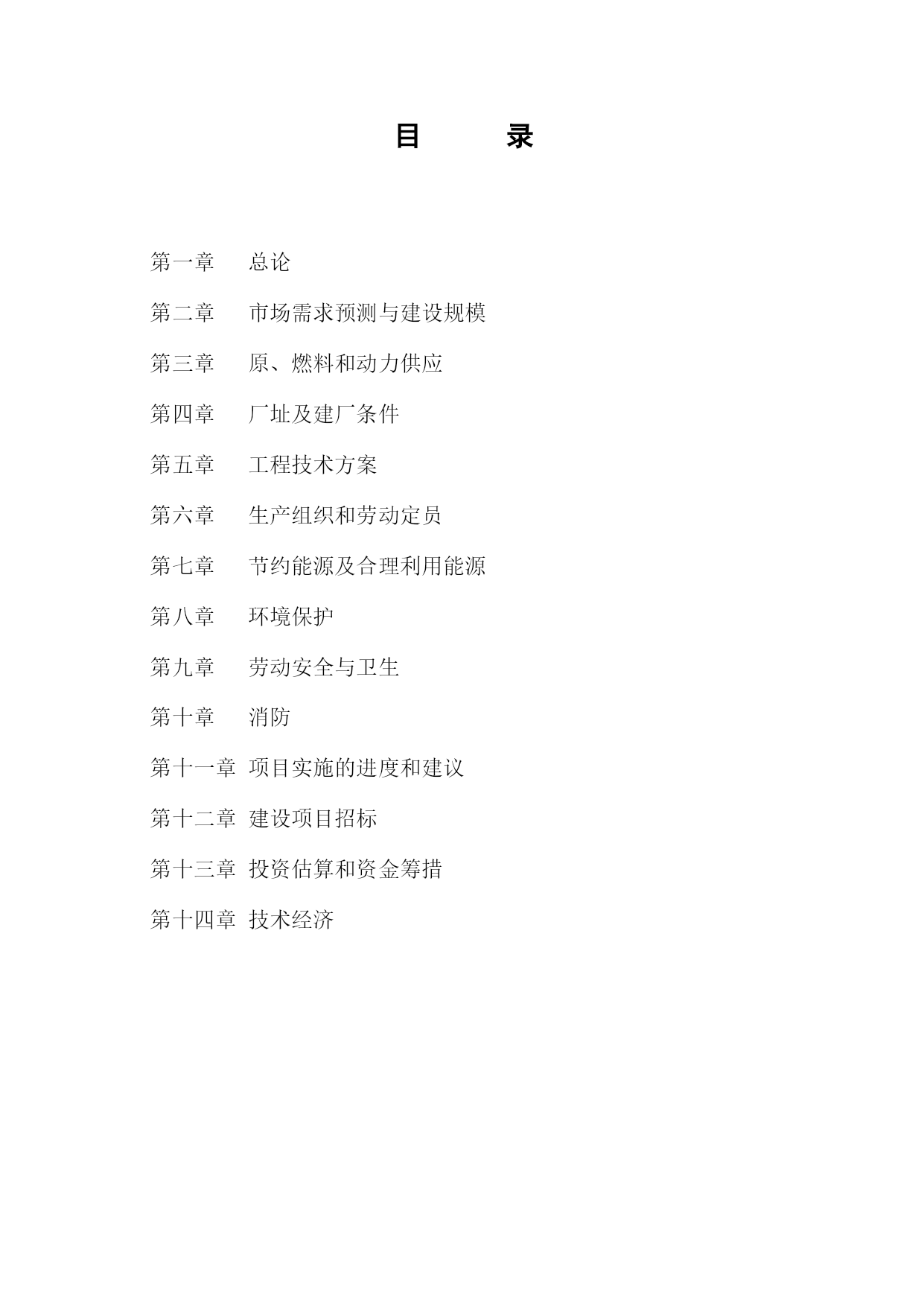 目 录

第一章 总论

第二章 市场需求预测与建设规模

第三章 原、燃料和动力供应

第四章 厂址及建厂条件

第五章 工程技术方案

第六章 生产组织和劳动定员

第七章 节约能源及合理利用能源

第八章 环境保护

第九章 劳动安全与卫生

第十章 消防

第十一章 项目实施的进度和建议

第十二章 建设项目招标

第十三章 投资估算和资金筹措

第十四章 技术经济